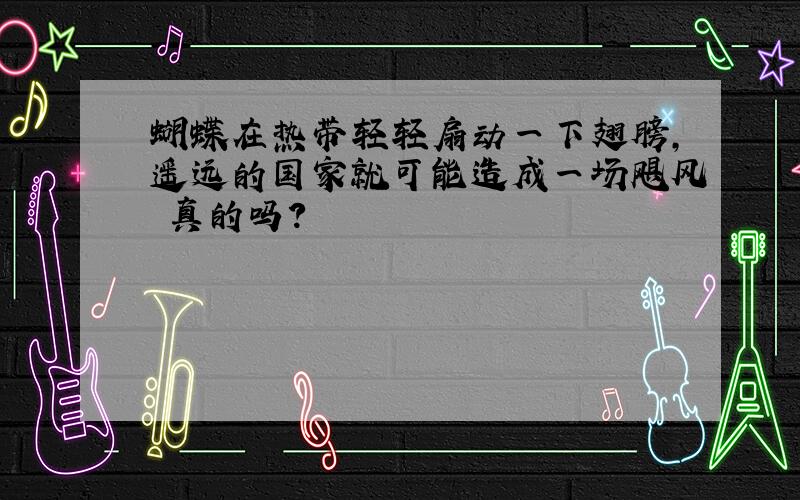 蝴蝶在热带轻轻扇动一下翅膀，遥远的国家就可能造成一场飓风 真的吗？